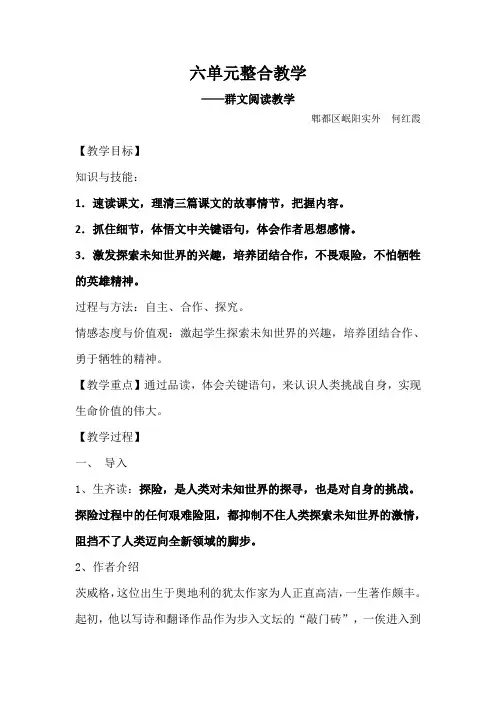 六单元整合教学

——群文阅读教学

郫都区岷阳实外　何红霞

【教学目标】

知识与技能：

1．速读课文，理清三篇课文的故事情节，把握内容。

2．抓住细节，体悟文中关键语句，体会作者思想感情。

3．激发探索未知世界的兴趣，培养团结合作，不畏艰险，不怕牺牲的英雄精神。

过程与方法：自主、合作、探究。

情感态度与价值观：激起学生探索未知世界的兴趣，培养团结合作、勇于牺牲的精神。

【教学重点】通过品读，体会关键语句，来认识人类挑战自身，实现生命价值的伟大。

【教学过程】

一、　导入

1、生齐读：探险，是人类对未知世界的探寻，也是对自身的挑战。探险过程中的任何艰难险阻，都抑制不住人类探索未知世界的激情，阻挡不了人类迈向全新领域的脚步。

2、作者介绍

茨威格，这位出生于奥地利的犹太作家为人正直高洁，一生著作颇丰。起初，他以写诗和翻译作品作为步入文坛的“敲门砖”，一俟进入到